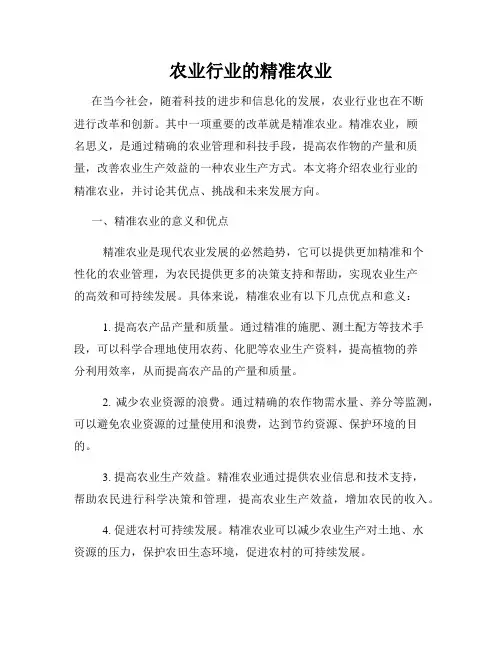 农业行业的精准农业

在当今社会，随着科技的进步和信息化的发展，农业行业也在不断进行改革和创新。其中一项重要的改革就是精准农业。精准农业，顾名思义，是通过精确的农业管理和科技手段，提高农作物的产量和质量，改善农业生产效益的一种农业生产方式。本文将介绍农业行业的精准农业，并讨论其优点、挑战和未来发展方向。

一、精准农业的意义和优点

精准农业是现代农业发展的必然趋势，它可以提供更加精准和个性化的农业管理，为农民提供更多的决策支持和帮助，实现农业生产的高效和可持续发展。具体来说，精准农业有以下几点优点和意义：

1. 提高农产品产量和质量。通过精准的施肥、测土配方等技术手段，可以科学合理地使用农药、化肥等农业生产资料，提高植物的养分利用效率，从而提高农产品的产量和质量。

2. 减少农业资源的浪费。通过精确的农作物需水量、养分等监测，可以避免农业资源的过量使用和浪费，达到节约资源、保护环境的目的。

3. 提高农业生产效益。精准农业通过提供农业信息和技术支持，帮助农民进行科学决策和管理，提高农业生产效益，增加农民的收入。

4. 促进农村可持续发展。精准农业可以减少农业生产对土地、水资源的压力，保护农田生态环境，促进农村的可持续发展。